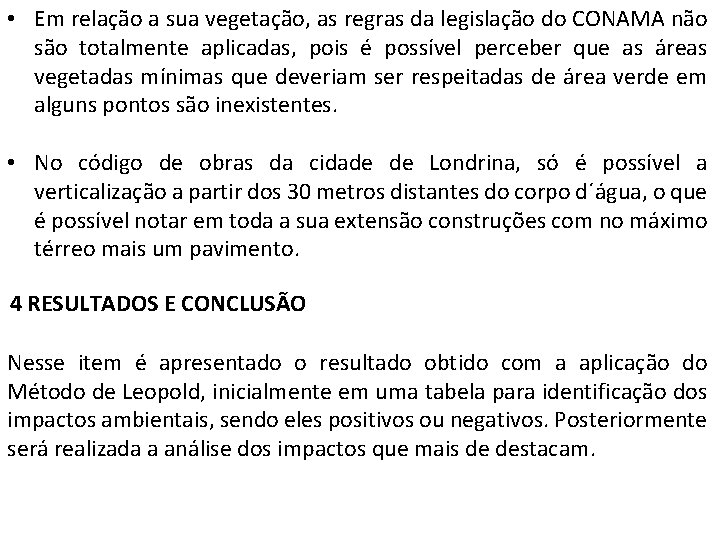 • Em relação a sua vegetação, as regras da legislação do CONAMA não são totalmente aplicadas, pois é possível perceber que as áreas vegetadas mínimas que deveriam ser respeitadas de área verde em alguns pontos são inexistentes.

• No código de obras da cidade de Londrina, só é possível a verticalização a partir dos 30 metros distantes do corpo d´água, o que é possível notar em toda a sua extensão construções com no máximo térreo mais um pavimento.

4 RESULTADOS E CONCLUSÃO

Nesse item é apresentado o resultado obtido com a aplicação do Método de Leopold, inicialmente em uma tabela para identificação dos impactos ambientais, sendo eles positivos ou negativos. Posteriormente será realizada a análise dos impactos que mais de destacam.